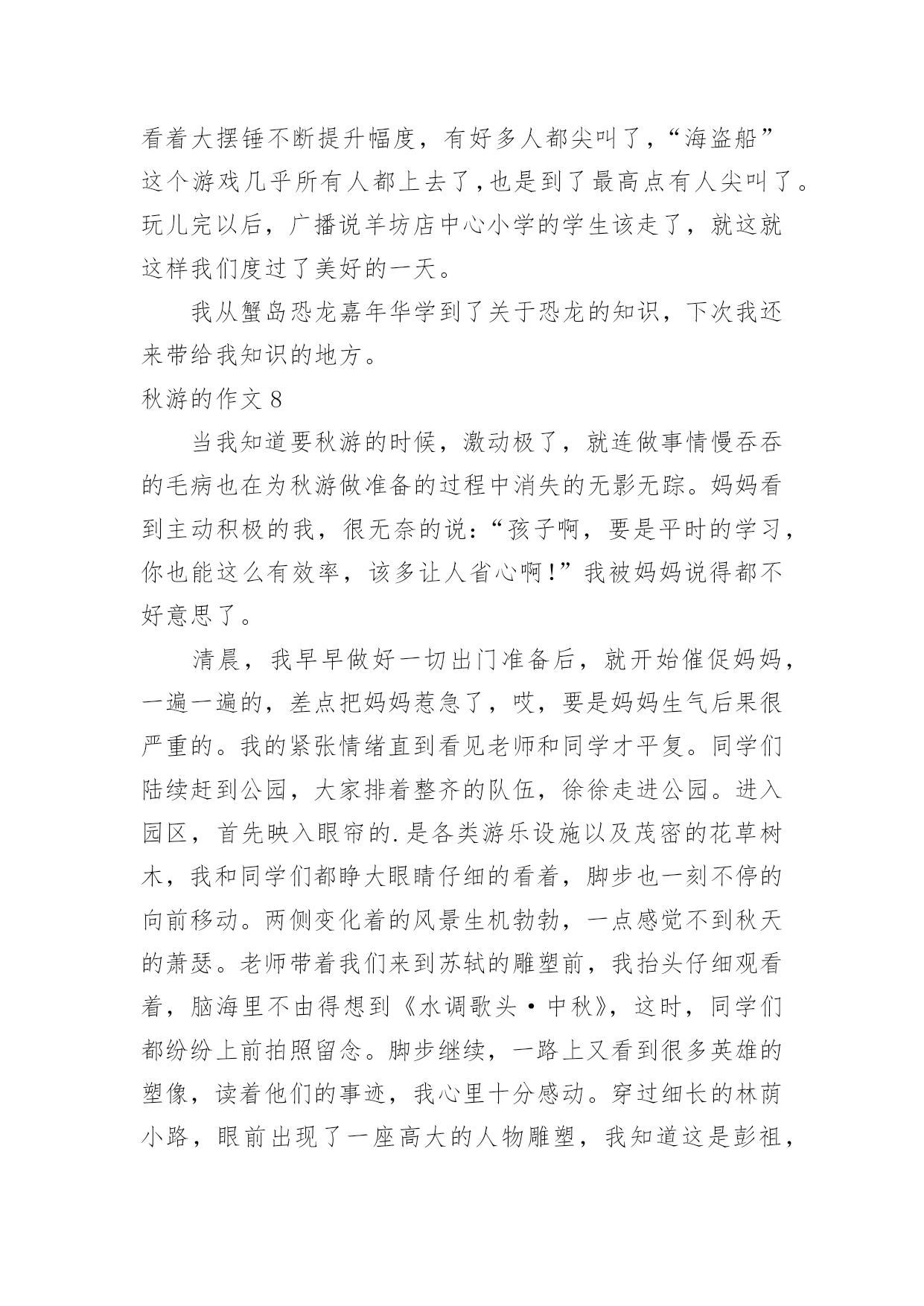 看着大摆锤不断提升幅度，有好多人都尖叫了，“海盗船”这个游戏几乎所有人都上去了，也是到了最高点有人尖叫了。玩儿完以后，广播说羊坊店中心小学的学生该走了，就这就这样我们度过了美好的一天。

我从蟹岛恐龙嘉年华学到了关于恐龙的知识，下次我还来带给我知识的地方。

秋游的作文 8

当我知道要秋游的时候，激动极了，就连做事情慢吞吞的毛病也在为秋游做准备的过程中消失的无影无踪。妈妈看到主动积极的我，很无奈的说：“孩子啊，要是平时的学习，你也能这么有效率，该多让人省心啊！”我被妈妈说得都不好意思了。

清晨，我早早做好一切出门准备后，就开始催促妈妈，一遍一遍的，差点把妈妈惹急了，哎，要是妈妈生气后果很严重的。我的紧张情绪直到看见老师和同学才平复。同学们陆续赶到公园，大家排着整齐的队伍，徐徐走进公园。进入园区，首先映入眼帘的.是各类游乐设施以及茂密的花草树木，我和同学们都睁大眼睛仔细的看着，脚步也一刻不停的向前移动。两侧变化着的风景生机勃勃，一点感觉不到秋天的萧瑟。老师带着我们来到苏轼的雕塑前，我抬头仔细观看着，脑海里不由得想到《水调歌头·中秋》，这时，同学们都纷纷上前拍照留念。脚步继续，一路上又看到很多英雄的塑像，读着他们的事迹，我心里十分感动。穿过细长的林荫小路，眼前出现了一座高大的人物雕塑，我知道这是彭祖，